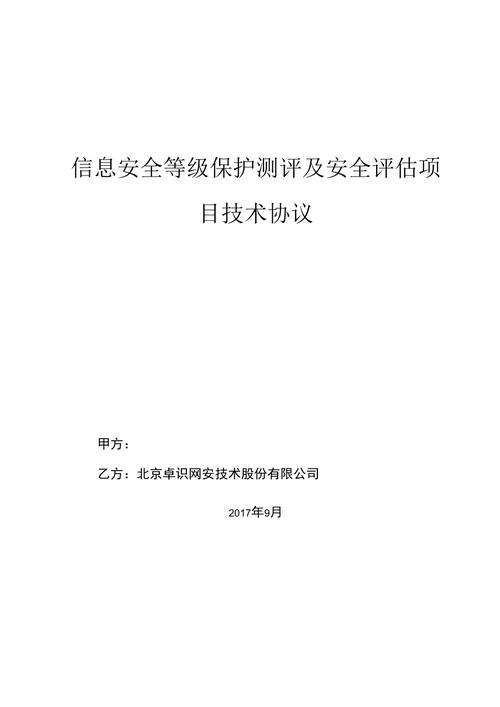 信息安全等级保护测评及安全评估项目技术协议

甲方：

乙方：北京卓识网安技术股份有限公司

2017年9月